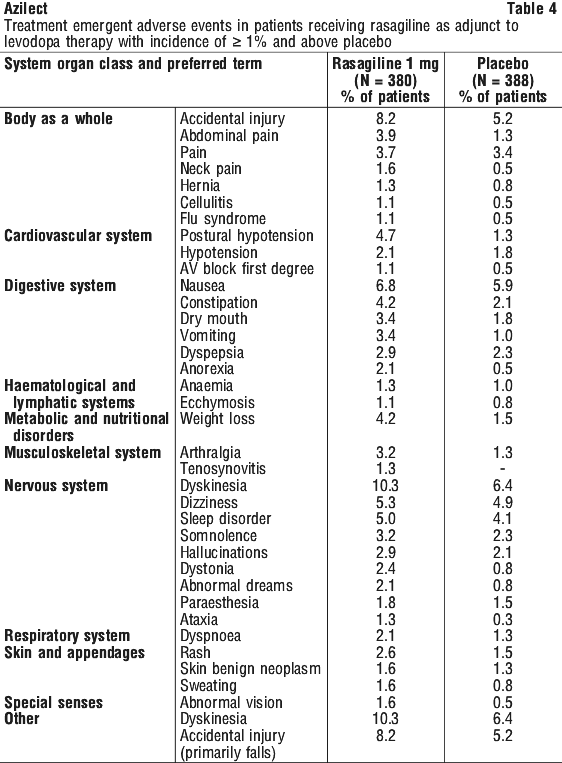 Azilect Table 4

Treatment emergent adverse events in patients receiving rasagiline as adjunct to levodopa therapy with incidence of ≥ 1% and above placebo

| System organ class and preferred term | | Rasagiline 1 mg (N = 380) % of patients | Placebo (N = 388) % of patients |
|---|---|---|---|
| Body as a whole | Accidental injury | 8.2 | 5.2 |
| | Abdominal pain | 3.9 | 1.3 |
| | Pain | 3.7 | 3.4 |
| | Neck pain | 1.6 | 0.5 |
| | Hernia | 1.3 | 0.8 |
| | Cellulitis | 1.1 | 0.5 |
| | Flu syndrome | 1.1 | 0.5 |
| Cardiovascular system | Postural hypotension | 4.7 | 1.3 |
| | Hypotension | 2.1 | 1.8 |
| | AV block first degree | 1.1 | 0.5 |
| Digestive system | Nausea | 6.8 | 5.9 |
| | Constipation | 4.2 | 2.1 |
| | Dry mouth | 3.4 | 1.8 |
| | Vomiting | 3.4 | 1.0 |
| | Dyspepsia | 2.9 | 2.3 |
| | Anorexia | 2.1 | 0.5 |
| Haematological and lymphatic systems | Anaemia | 1.3 | 1.0 |
| | Ecchymosis | 1.1 | 0.8 |
| Metabolic and nutritional disorders | Weight loss | 4.2 | 1.5 |
| Musculoskeletal system | Arthralgia | 3.2 | 1.3 |
| | Tenosynovitis | 1.3 | - |
| Nervous system | Dyskinesia | 10.3 | 6.4 |
| | Dizziness | 5.3 | 4.9 |
| | Sleep disorder | 5.0 | 4.1 |
| | Somnolence | 3.2 | 2.3 |
| | Hallucinations | 2.9 | 2.1 |
| | Dystonia | 2.4 | 0.8 |
| | Abnormal dreams | 2.1 | 0.8 |
| | Paraesthesia | 1.8 | 1.5 |
| | Ataxia | 1.3 | 0.3 |
| Respiratory system | Dyspnoea | 2.1 | 1.3 |
| Skin and appendages | Rash | 2.6 | 1.5 |
| | Skin benign neoplasm | 1.6 | 1.3 |
| | Sweating | 1.6 | 0.8 |
| Special senses | Abnormal vision | 1.6 | 0.5 |
| Other | Dyskinesia | 10.3 | 6.4 |
| | Accidental injury (primarily falls) | 8.2 | 5.2 |